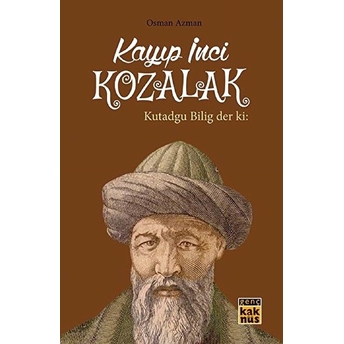 Osman Azman

Kayıp İnci
KOZALAK

Kutadgu Bilig der ki:

genç
kak
nüs